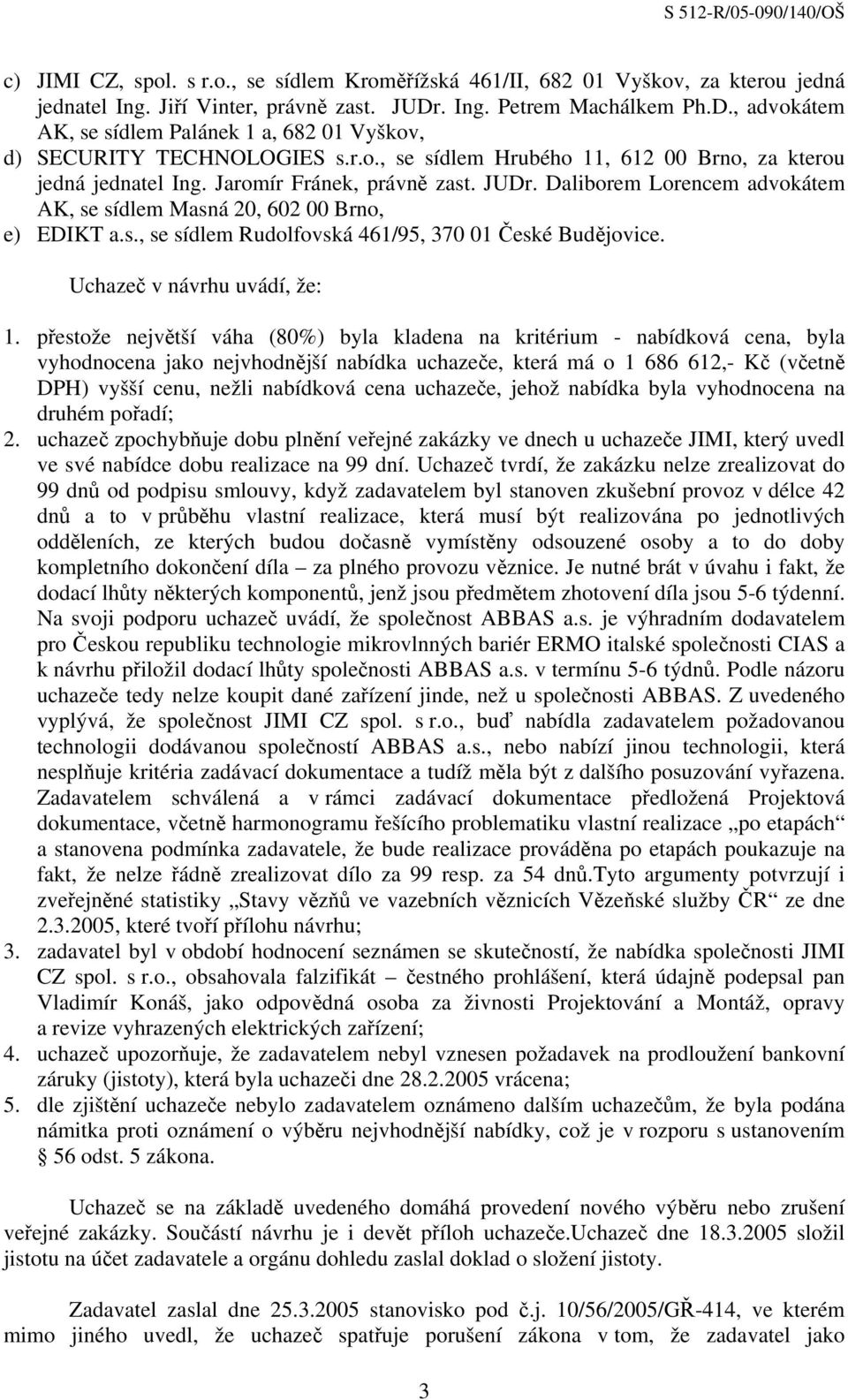 S 512-R/05-090/140/OŠ

c) JIMI CZ, spol. s r.o., se sídlem Kroměřížská 461/II, 682 01 Vyškov, za kterou jedná jednatel Ing. Jiří Vinter, právně zast. JUDr. Ing. Petrem Machálkem Ph.D., advokátem AK, se sídlem Palánek 1 a, 682 01 Vyškov,

d) SECURITY TECHNOLOGIES s.r.o., se sídlem Hrubého 11, 612 00 Brno, za kterou jedná jednatel Ing. Jaromír Fránek, právně zast. JUDr. Daliborem Lorencem advokátem AK, se sídlem Masná 20, 602 00 Brno,

e) EDIKT a.s., se sídlem Rudolfovská 461/95, 370 01 České Budějovice.

Uchazeč v návrhu uvádí, že:

1. přestože největší váha (80%) byla kladena na kritérium - nabídková cena, byla vyhodnocena jako nejvhodnější nabídka uchazeče, která má o 1 686 612,- Kč (včetně DPH) vyšší cenu, nežli nabídková cena uchazeče, jehož nabídka byla vyhodnocena na druhém pořadí;

2. uchazeč zpochybňuje dobu plnění veřejné zakázky ve dnech u uchazeče JIMI, který uvedl ve své nabídce dobu realizace na 99 dní. Uchazeč tvrdí, že zakázku nelze zrealizovat do 99 dnů od podpisu smlouvy, když zadavatelem byl stanoven zkušební provoz v délce 42 dnů a to v průběhu vlastní realizace, která musí být realizována po jednotlivých odděleních, ze kterých budou dočasně vymístěny odsouzené osoby a to do doby kompletního dokončení díla – za plného provozu věznice. Je nutné brát v úvahu i fakt, že dodací lhůty některých komponentů, jenž jsou předmětem zhotovení díla jsou 5-6 týdenní. Na svoji podporu uchazeč uvádí, že společnost ABBAS a.s. je výhradním dodavatelem pro Českou republiku technologie mikrovlnných bariér ERMO italské společnosti CIAS a k návrhu přiložil dodací lhůty společnosti ABBAS a.s. v termínu 5-6 týdnů. Podle názoru uchazeče tedy nelze koupit dané zařízení jinde, než u společnosti ABBAS. Z uvedeného vyplývá, že společnost JIMI CZ spol. s r.o., buď nabídla zadavatelem požadovanou technologii dodávanou společností ABBAS a.s., nebo nabízí jinou technologii, která nesplňuje kritéria zadávací dokumentace a tudíž měla být z dalšího posuzování vyřazena. Zadavatelem schválená a v rámci zadávací dokumentace předložená Projektová dokumentace, včetně harmonogramu řešícího problematiku vlastní realizace „po etapách“ a stanovena podmínka zadavatele, že bude realizace prováděna po etapách poukazuje na fakt, že nelze řádně zrealizovat dílo za 99 resp. za 54 dnů.Tyto argumenty potvrzují i zveřejněné statistiky „Stavy vězňů ve vazebních věznicích Vězeňské služby ČR“ ze dne 2.3.2005, které tvoří přílohu návrhu;

3. zadavatel byl v období hodnocení seznámen se skutečností, že nabídka společnosti JIMI CZ spol. s r.o., obsahovala falzifikát – čestného prohlášení, která údajně podepsal pan Vladimír Konáš, jako odpovědná osoba za živnosti Projektování a Montáž, opravy a revize vyhrazených elektrických zařízení;

4. uchazeč upozorňuje, že zadavatelem nebyl vznesen požadavek na prodloužení bankovní záruky (jistoty), která byla uchazeči dne 28.2.2005 vrácena;

5. dle zjištění uchazeče nebylo zadavatelem oznámeno dalším uchazečům, že byla podána námitka proti oznámení o výběru nejvhodnější nabídky, což je v rozporu s ustanovením § 56 odst. 5 zákona.

Uchazeč se na základě uvedeného domáhá provedení nového výběru nebo zrušení veřejné zakázky. Součástí návrhu je i devět příloh uchazeče.Uchazeč dne 18.3.2005 složil jistotu na účet zadavatele a orgánu dohledu zaslal doklad o složení jistoty.

Zadavatel zaslal dne 25.3.2005 stanovisko pod č.j. 10/56/2005/GŘ-414, ve kterém mimo jiného uvedl, že uchazeč spatřuje porušení zákona v tom, že zadavatel jako

3